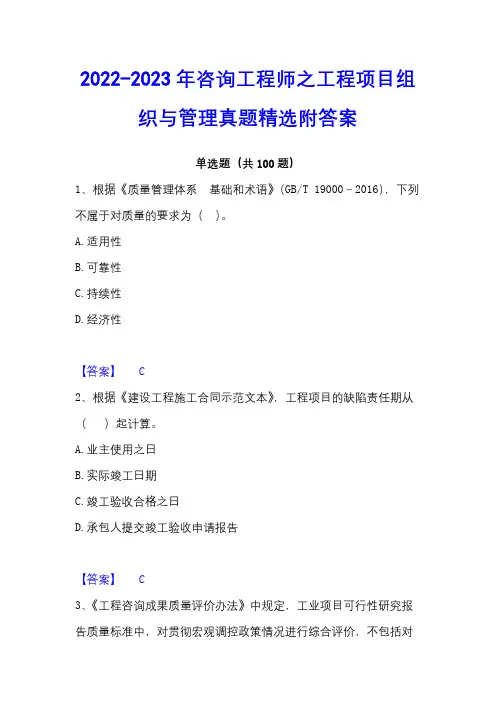 2022-2023 年咨询工程师之工程项目组织与管理真题精选附答案

单选题（共 100 题）

1、根据《质量管理体系　基础和术语》(GB/T 19000－2016)，下列不属于对质量的要求为（　）。

A.适用性

B.可靠性

C.持续性

D.经济性

【答案】　C

2、根据《建设工程施工合同示范文本》，工程项目的缺陷责任期从（　）起计算。

A.业主使用之日

B.实际竣工日期

C.竣工验收合格之日

D.承包人提交竣工验收申请报告

【答案】　C

3、《工程咨询成果质量评价办法》中规定，工业项目可行性研究报告质量标准中，对贯彻宏观调控政策情况进行综合评价，不包括对